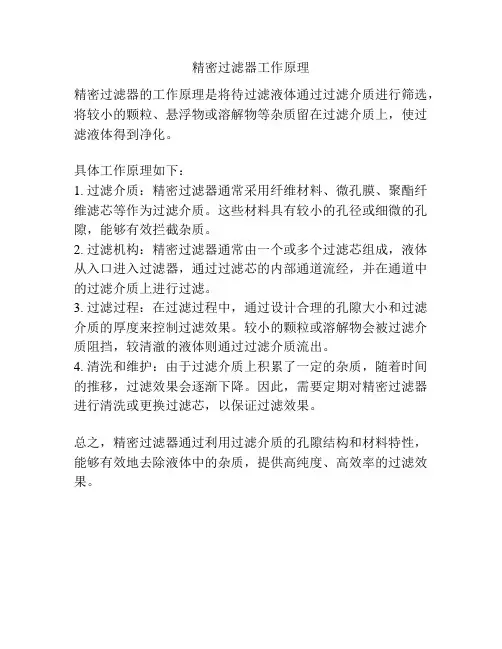 精密过滤器工作原理

精密过滤器的工作原理是将待过滤液体通过过滤介质进行筛选，将较小的颗粒、悬浮物或溶解物等杂质留在过滤介质上，使过滤液体得到净化。

具体工作原理如下：
1. 过滤介质：精密过滤器通常采用纤维材料、微孔膜、聚酯纤维滤芯等作为过滤介质。这些材料具有较小的孔径或细微的孔隙，能够有效拦截杂质。
2. 过滤机构：精密过滤器通常由一个或多个过滤芯组成，液体从入口进入过滤器，通过过滤芯的内部通道流经，并在通道中的过滤介质上进行过滤。
3. 过滤过程：在过滤过程中，通过设计合理的孔隙大小和过滤介质的厚度来控制过滤效果。较小的颗粒或溶解物会被过滤介质阻挡，较清澈的液体则通过过滤介质流出。
4. 清洗和维护：由于过滤介质上积累了一定的杂质，随着时间的推移，过滤效果会逐渐下降。因此，需要定期对精密过滤器进行清洗或更换过滤芯，以保证过滤效果。

总之，精密过滤器通过利用过滤介质的孔隙结构和材料特性，能够有效地去除液体中的杂质，提供高纯度、高效率的过滤效果。